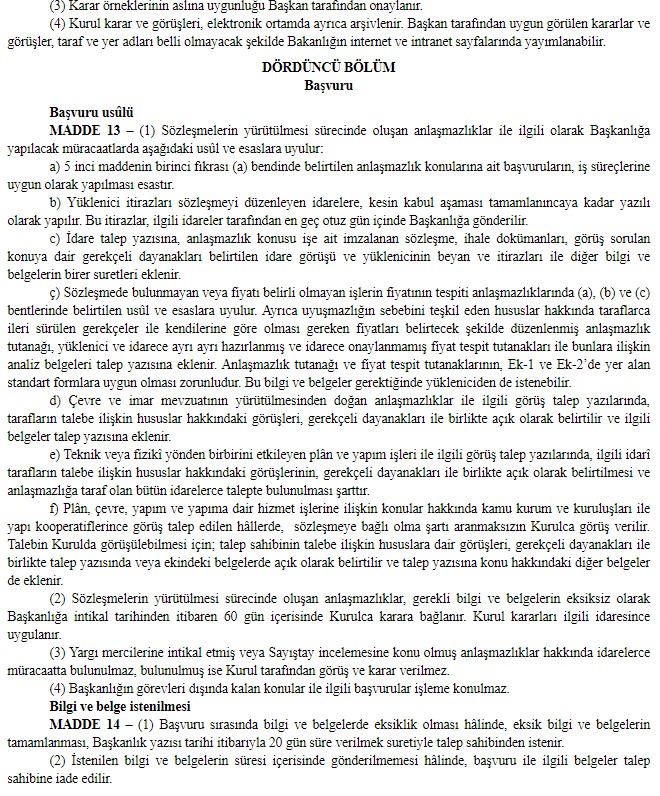 (3) Karar örneklerinin aslına uygunluğu Başkan tarafından onaylanır.

(4) Kurul karar ve görüşleri, elektronik ortamda ayrıca arşivlenir. Başkan tarafından uygun görülen kararlar ve görüşler, taraf ve yer adları belli olmayacak şekilde Bakanlığın internet ve intranet sayfalarında yayımlanabilir.

DÖRDÜNCÜ BÖLÜM
Başvuru

Başvuru usûlü

MADDE 13 – (1) Sözleşmelerin yürütülmesi sürecinde oluşan anlaşmazlıklar ile ilgili olarak Başkanlığa yapılacak müracaatlarda aşağıdaki usûl ve esaslara uyulur:

a) 5 inci maddenin birinci fıkrası (a) bendinde belirtilen anlaşmazlık konularına ait başvuruların, iş süreçlerine uygun olarak yapılması esastır.

b) Yüklenici itirazları sözleşmeyi düzenleyen idarelere, kesin kabul aşaması tamamlanıncaya kadar yazılı olarak yapılır. Bu itirazlar, ilgili idareler tarafından en geç otuz gün içinde Başkanlığa gönderilir.

c) İdare talep yazısına, anlaşmazlık konusu işe ait imzalanan sözleşme, ihale dokümanları, görüş sorulan konuya dair gerekçeli dayanakları belirtilen idare görüşü ve yüklenicinin beyan ve itirazları ile diğer bilgi ve belgelerin birer suretleri eklenir.

ç) Sözleşmede bulunmayan veya fiyatı belirli olmayan işlerin fiyatının tespiti anlaşmazlıklarında (a), (b) ve (c) bentlerinde belirtilen usûl ve esaslara uyulur. Ayrıca uyuşmazlığın sebebini teşkil eden hususlar hakkında taraflarca ileri sürülen gerekçeler ile kendilerine göre olması gereken fiyatları belirtecek şekilde düzenlenmiş anlaşmazlık tutanağı, yüklenici ve idarece ayrı ayrı hazırlanmış ve idarece onaylanmamış fiyat tespit tutanakları ile bunlara ilişkin analiz belgeleri talep yazısına eklenir. Anlaşmazlık tutanağı ve fiyat tespit tutanaklarının, Ek-1 ve Ek-2'de yer alan standart formlara uygun olması zorunludur. Bu bilgi ve belgeler gerektiğinde yükleniciden de istenebilir.

d) Çevre ve imar mevzuatının yürütülmesinden doğan anlaşmazlıklar ile ilgili görüş talep yazılarında, tarafların talebe ilişkin hususlar hakkındaki görüşleri, gerekçeli dayanakları ile birlikte açık olarak belirtilir ve ilgili belgeler talep yazısına eklenir.

e) Teknik veya fizikî yönden birbirini etkileyen plân ve yapım işleri ile ilgili görüş talep yazılarında, ilgili idarî tarafların talebe ilişkin hususlar hakkındaki görüşlerinin, gerekçeli dayanakları ile birlikte açık olarak belirtilmesi ve anlaşmazlığa taraf olan bütün idarelerce talepte bulunulması şarttır.

f) Plân, çevre, yapım ve yapıma dair hizmet işlerine ilişkin konular hakkında kamu kurum ve kuruluşları ile yapı kooperatiflerince görüş talep edilen hâllerde, sözleşmeye bağlı olma şartı aranmaksızın Kurulca görüş verilir. Talebin Kurulda görüşülebilmesi için; talep sahibinin talebe ilişkin hususlara dair görüşleri, gerekçeli dayanakları ile birlikte talep yazısında veya ekindeki belgelerde açık olarak belirtilir ve talep yazısına konu hakkındaki diğer belgeler de eklenir.

(2) Sözleşmelerin yürütülmesi sürecinde oluşan anlaşmazlıklar, gerekli bilgi ve belgelerin eksiksiz olarak Başkanlığa intikal tarihinden itibaren 60 gün içerisinde Kurulca karara bağlanır. Kurul kararları ilgili idaresince uygulanır.

(3) Yargı mercilerine intikal etmiş veya Sayıştay incelemesine konu olmuş anlaşmazlıklar hakkında idarelerce müracaatta bulunulmaz, bulunulmuş ise Kurul tarafından görüş ve karar verilmez.

(4) Başkanlığın görevleri dışında kalan konular ile ilgili başvurular işleme konulmaz.

Bilgi ve belge istenilmesi

MADDE 14 – (1) Başvuru sırasında bilgi ve belgelerde eksiklik olması hâlinde, eksik bilgi ve belgelerin tamamlanması, Başkanlık yazısı tarihi itibarıyla 20 gün süre verilmek suretiyle talep sahibinden istenir.

(2) İstenilen bilgi ve belgelerin süresi içerisinde gönderilmemesi hâlinde, başvuru ile ilgili belgeler talep sahibine iade edilir.